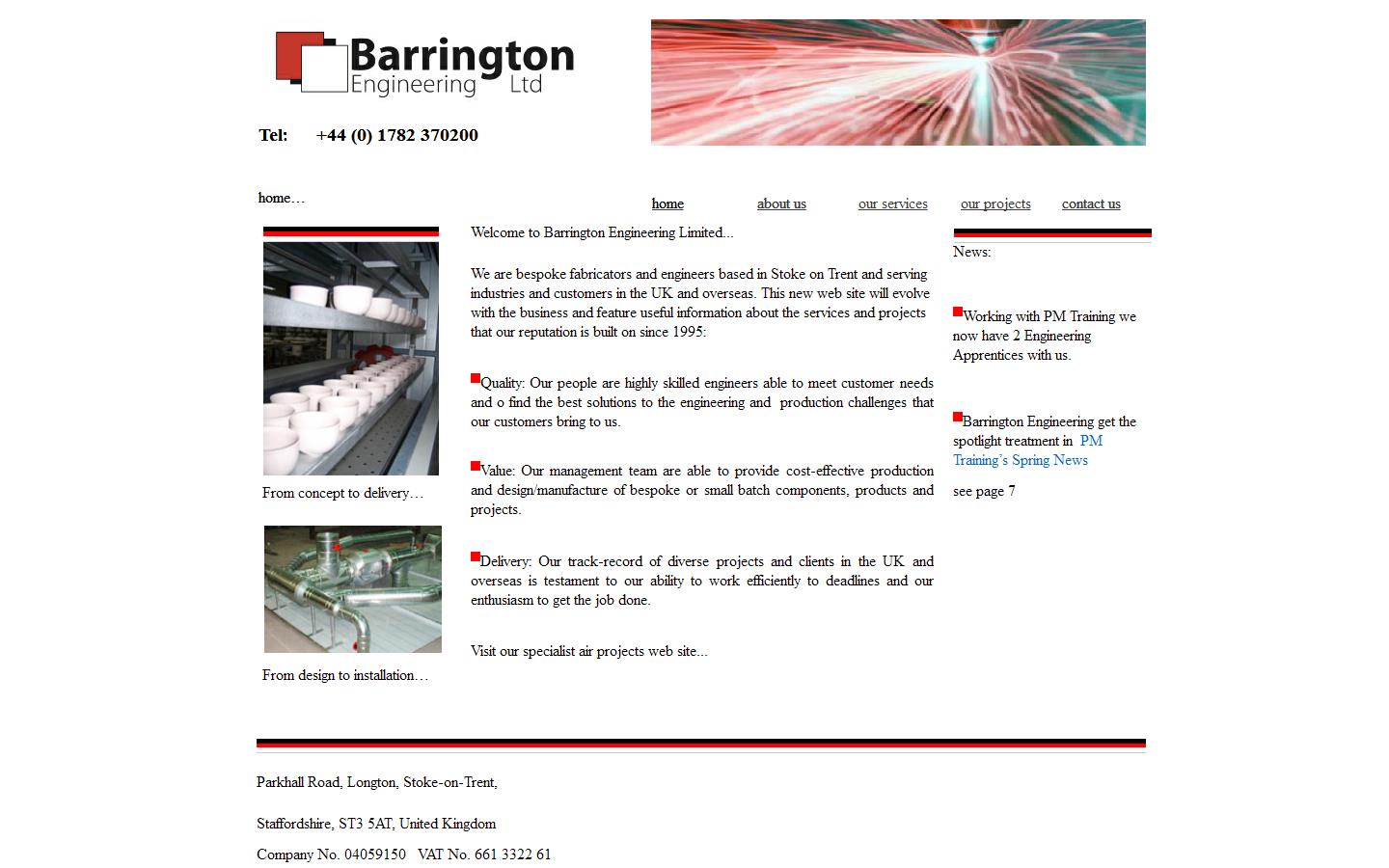 Barrington
Engineering Ltd

Tel: +44 (0) 1782 370200

home…

home about us our services our projects contact us

From concept to delivery…

From design to installation…

Welcome to Barrington Engineering Limited...

We are bespoke fabricators and engineers based in Stoke on Trent and serving industries and customers in the UK and overseas. This new web site will evolve with the business and feature useful information about the services and projects that our reputation is built on since 1995:

Quality: Our people are highly skilled engineers able to meet customer needs and o find the best solutions to the engineering and production challenges that our customers bring to us.

Value: Our management team are able to provide cost-effective production and design/manufacture of bespoke or small batch components, products and projects.

Delivery: Our track-record of diverse projects and clients in the UK and overseas is testament to our ability to work efficiently to deadlines and our enthusiasm to get the job done.

Visit our specialist air projects web site...

News:

Working with PM Training we now have 2 Engineering Apprentices with us.

Barrington Engineering get the spotlight treatment in PM Training's Spring News

see page 7

Parkhall Road, Longton, Stoke-on-Trent,

Staffordshire, ST3 5AT, United Kingdom

Company No. 04059150 VAT No. 661 3322 61